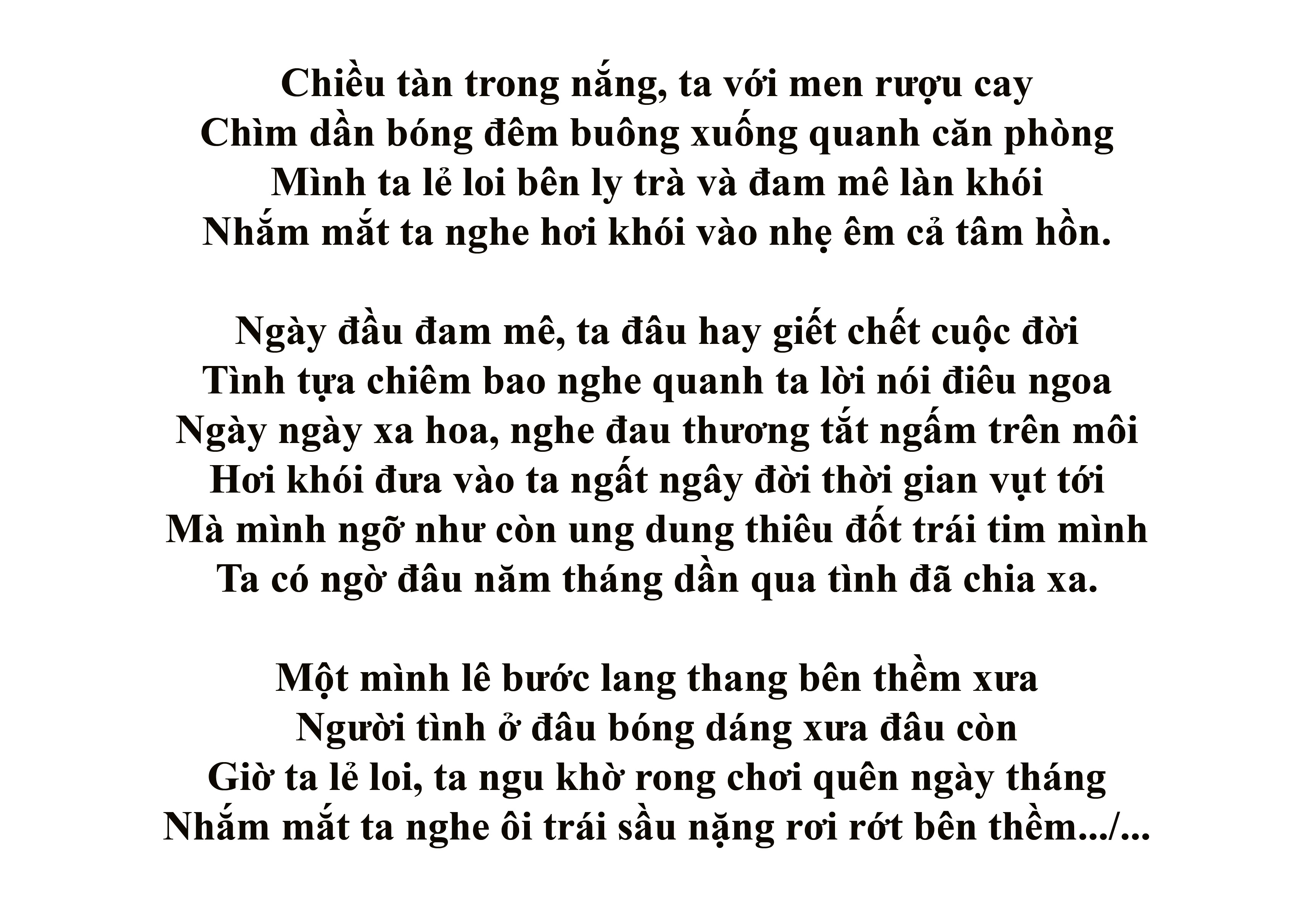 Chiều tàn trong nắng, ta với men rượu cay
Chìm dần bóng đêm buông xuống quanh căn phòng
Mình ta lẻ loi bên ly trà và đam mê làn khói
Nhắm mắt ta nghe hơi khói vào nhẹ êm cả tâm hồn.

Ngày đầu đam mê, ta đâu hay giết chết cuộc đời
Tình tựa chiêm bao nghe quanh ta lời nói điêu ngoa
Ngày ngày xa hoa, nghe đau thương tắt ngấm trên môi
Hơi khói đưa vào ta ngất ngây đời thời gian vụt tới
Mà mình ngỡ như còn ung dung thiêu đốt trái tim mình
Ta có ngờ đâu năm tháng dần qua tình đã chia xa.

Một mình lê bước lang thang bên thềm xưa
Người tình ở đâu bóng dáng xưa đâu còn
Giờ ta lẻ loi, ta ngu khờ rong chơi quên ngày tháng
Nhắm mắt ta nghe ôi trái sầu nặng rơi rớt bên thềm.../...